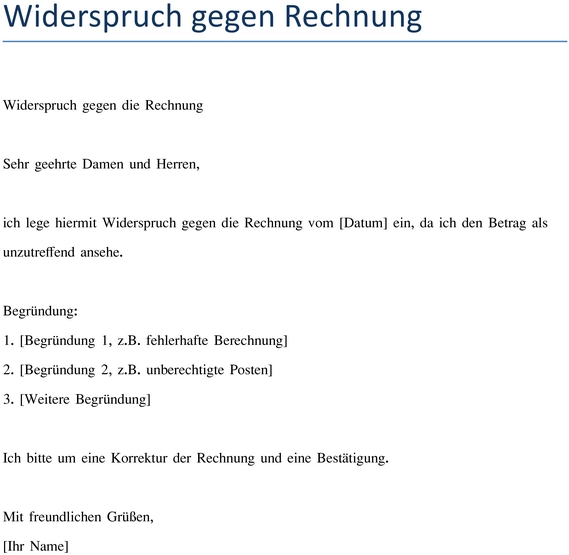 Widerspruch gegen Rechnung

Widerspruch gegen die Rechnung

Sehr geehrte Damen und Herren,

ich lege hiermit Widerspruch gegen die Rechnung vom [Datum] ein, da ich den Betrag als unzutreffend ansehe.

Begründung:
1. [Begründung 1, z.B. fehlerhafte Berechnung]
2. [Begründung 2, z.B. unberechtigte Posten]
3. [Weitere Begründung]

Ich bitte um eine Korrektur der Rechnung und eine Bestätigung.

Mit freundlichen Grüßen,
[Ihr Name]